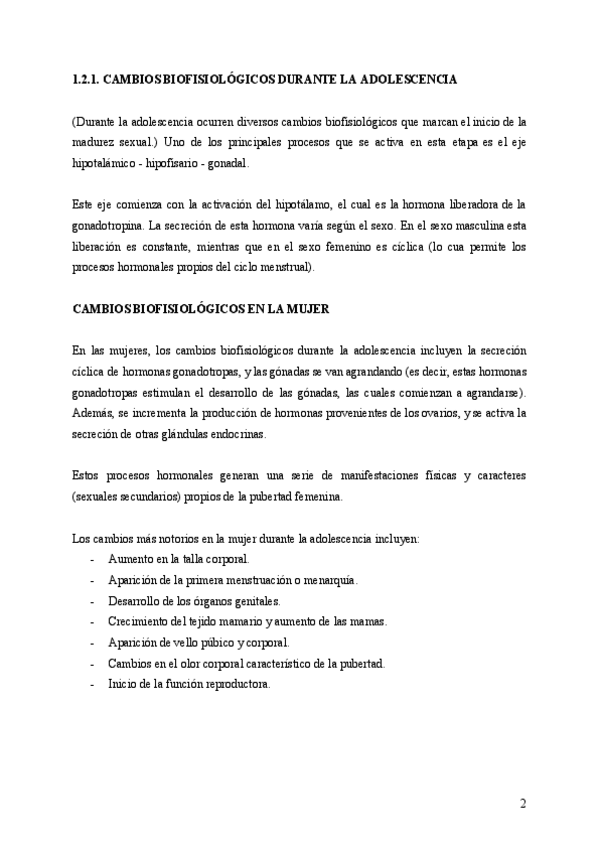 1.2.1. CAMBIOS BIOFISIOLÓGICOS DURANTE LA ADOLESCENCIA

(Durante la adolescencia ocurren diversos cambios biofisiológicos que marcan el inicio de la madurez sexual.) Uno de los principales procesos que se activa en esta etapa es el eje hipotalámico - hipofisario - gonadal.

Este eje comienza con la activación del hipotálamo, el cual es la hormona liberadora de la gonadotropina. La secreción de esta hormona varía según el sexo. En el sexo masculina esta liberación es constante, mientras que en el sexo femenino es cíclica (lo cua permite los procesos hormonales propios del ciclo menstrual).

CAMBIOS BIOFISIOLÓGICOS EN LA MUJER

En las mujeres, los cambios biofisiológicos durante la adolescencia incluyen la secreción cíclica de hormonas gonadotropas, y las gónadas se van agrandando (es decir, estas hormonas gonadotropas estimulan el desarrollo de las gónadas, las cuales comienzan a agrandarse). Además, se incrementa la producción de hormonas provenientes de los ovarios, y se activa la secreción de otras glándulas endocrinas.

Estos procesos hormonales generan una serie de manifestaciones físicas y caracteres (sexuales secundarios) propios de la pubertad femenina.

Los cambios más notorios en la mujer durante la adolescencia incluyen:
- Aumento en la talla corporal.
- Aparición de la primera menstruación o menarquía.
- Desarrollo de los órganos genitales.
- Crecimiento del tejido mamario y aumento de las mamas.
- Aparición de vello púbico y corporal.
- Cambios en el olor corporal característico de la pubertad.
- Inicio de la función reproductora.

2